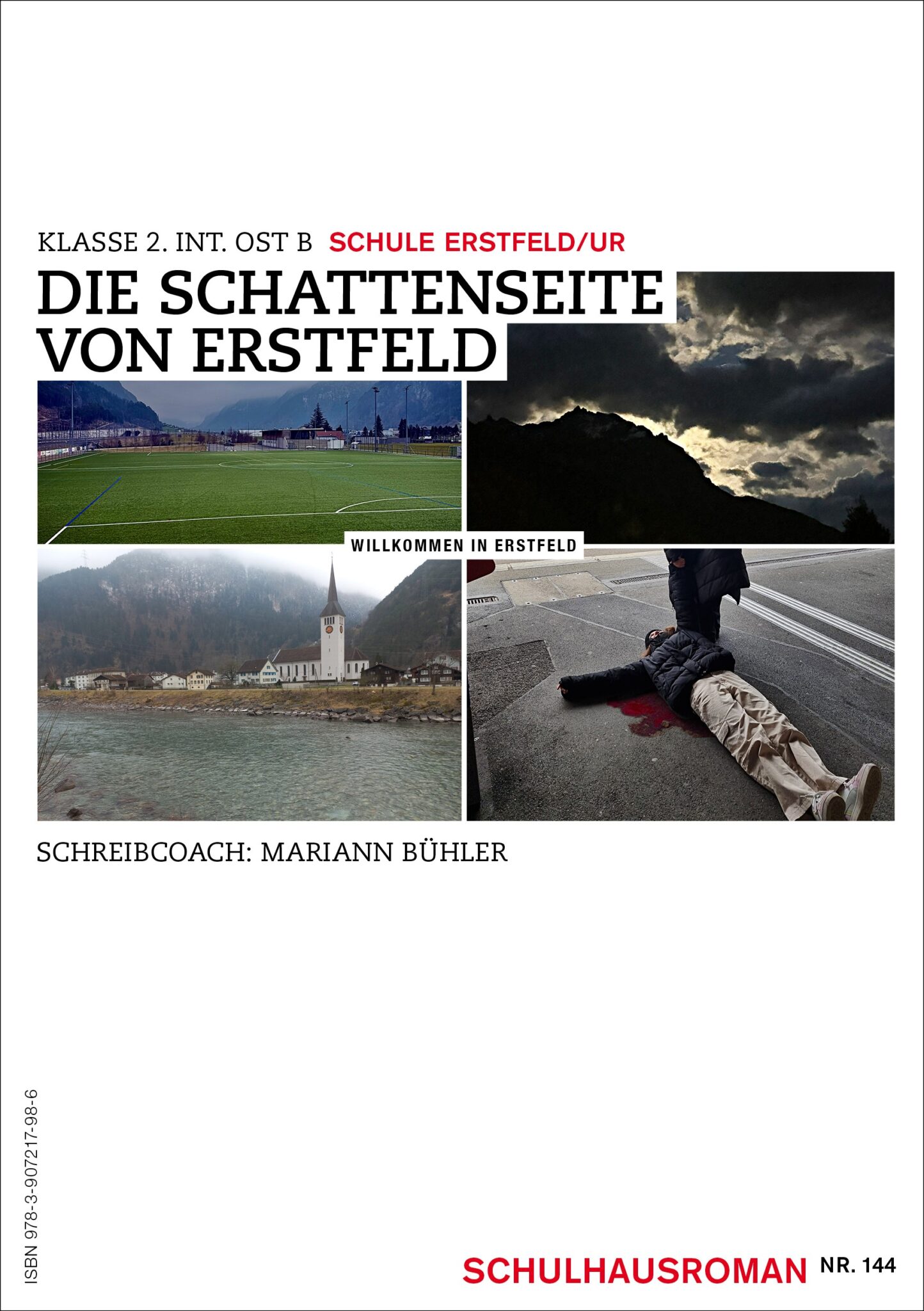 KLASSE 2. INT. OST B SCHULE ERSTFELD/UR

DIE SCHATTENSEITE VON ERSTFELD

WILLKOMMEN IN ERSTFELD

SCHREIBCOACH: MARIANN BÜHLER

ISBN 978-3-907217-98-6

SCHULHAUSROMAN NR. 144